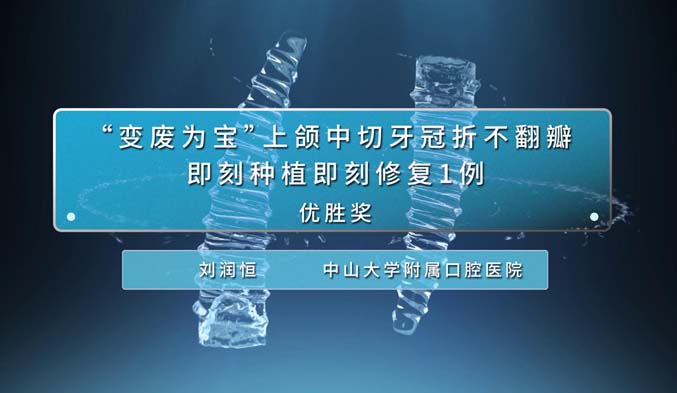 “变废为宝”上颌中切牙冠折不翻瓣即刻种植即刻修复1例

优胜奖

刘润恒 中山大学附属口腔医院